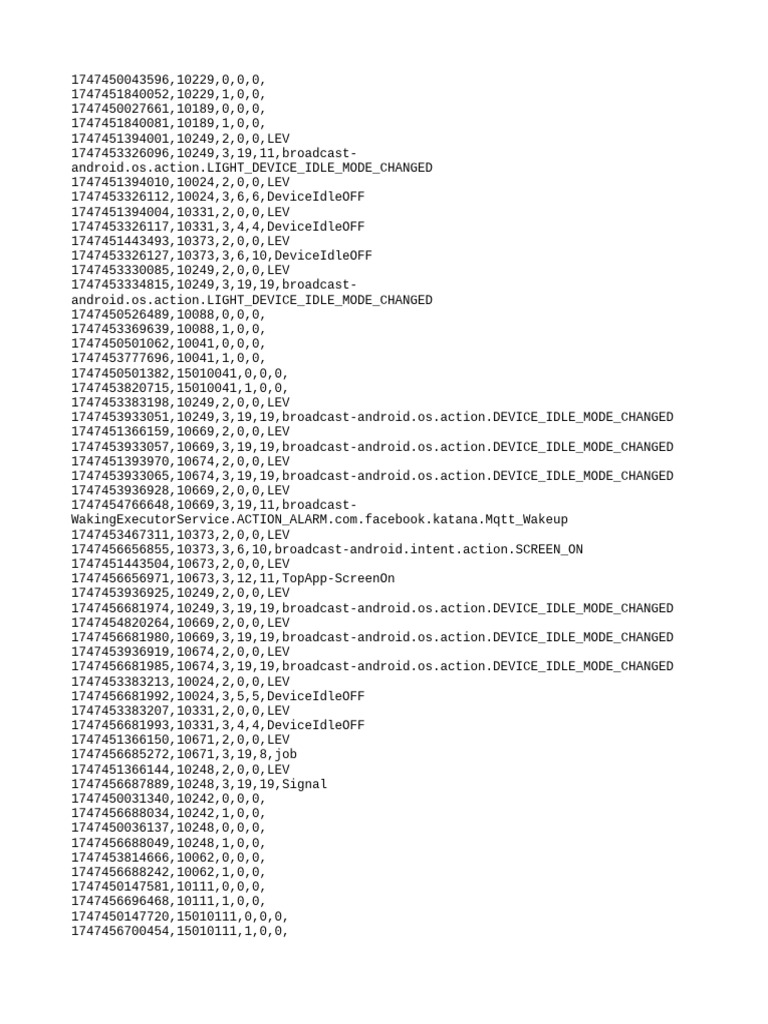 1747450043596,10229,0,0,0,
1747451840052,10229,1,0,0,
1747450027661,10189,0,0,0,
1747451840081,10189,1,0,0,
1747451394001,10249,2,0,0,LEV
1747453326096,10249,3,19,11,broadcast-android.os.action.LIGHT_DEVICE_IDLE_MODE_CHANGED
1747451394010,10024,2,0,0,LEV
1747453326112,10024,3,6,6,DeviceIdleOFF
1747451394004,10331,2,0,0,LEV
1747453326117,10331,3,4,4,DeviceIdleOFF
1747451443493,10373,2,0,0,LEV
1747453326127,10373,3,6,10,DeviceIdleOFF
1747453330085,10249,2,0,0,LEV
1747453334815,10249,3,19,19,broadcast-android.os.action.LIGHT_DEVICE_IDLE_MODE_CHANGED
1747450526489,10088,0,0,0,
1747453369639,10088,1,0,0,
1747450501062,10041,0,0,0,
1747453777696,10041,1,0,0,
1747450501382,15010041,0,0,0,
1747453820715,15010041,1,0,0,
1747453383198,10249,2,0,0,LEV
1747453933051,10249,3,19,19,broadcast-android.os.action.DEVICE_IDLE_MODE_CHANGED
1747451366159,10669,2,0,0,LEV
1747453933057,10669,3,19,19,broadcast-android.os.action.DEVICE_IDLE_MODE_CHANGED
1747451393970,10674,2,0,0,LEV
1747453933065,10674,3,19,19,broadcast-android.os.action.DEVICE_IDLE_MODE_CHANGED
1747453936928,10669,2,0,0,LEV
1747454766648,10669,3,19,11,broadcast-WakingExecutorService.ACTION_ALARM.com.facebook.katana.Mqtt_Wakeup
1747453467311,10373,2,0,0,LEV
1747456656855,10373,3,6,10,broadcast-android.intent.action.SCREEN_ON
1747451443504,10673,2,0,0,LEV
1747456656971,10673,3,12,11,TopApp-ScreenOn
1747453936925,10249,2,0,0,LEV
1747456681974,10249,3,19,19,broadcast-android.os.action.DEVICE_IDLE_MODE_CHANGED
1747454820264,10669,2,0,0,LEV
1747456681980,10669,3,19,19,broadcast-android.os.action.DEVICE_IDLE_MODE_CHANGED
1747453936919,10674,2,0,0,LEV
1747456681985,10674,3,19,19,broadcast-android.os.action.DEVICE_IDLE_MODE_CHANGED
1747453383213,10024,2,0,0,LEV
1747456681992,10024,3,5,5,DeviceIdleOFF
1747453383207,10331,2,0,0,LEV
1747456681993,10331,3,4,4,DeviceIdleOFF
1747451366150,10671,2,0,0,LEV
1747456685272,10671,3,19,8,job
1747451366144,10248,2,0,0,LEV
1747456687889,10248,3,19,19,Signal
1747450031340,10242,0,0,0,
1747456688034,10242,1,0,0,
1747450036137,10248,0,0,0,
1747456688049,10248,1,0,0,
1747453814666,10062,0,0,0,
1747456688242,10062,1,0,0,
1747450147581,10111,0,0,0,
1747456696468,10111,1,0,0,
1747450147720,15010111,0,0,0,
1747456700454,15010111,1,0,0,